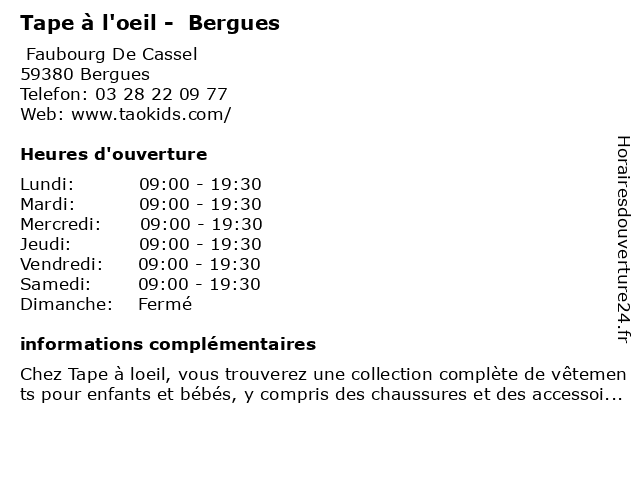 Tape à l'oeil - Bergues

Faubourg De Cassel
59380 Bergues
Telefon: 03 28 22 09 77
Web: www.taokids.com/

Heures d'ouverture

Lundi: 09:00 - 19:30
Mardi: 09:00 - 19:30
Mercredi: 09:00 - 19:30
Jeudi: 09:00 - 19:30
Vendredi: 09:00 - 19:30
Samedi: 09:00 - 19:30
Dimanche: Fermé

informations complémentaires

Chez Tape à loeil, vous trouverez une collection complète de vêtements pour enfants et bébés, y compris des chaussures et des accessoi...

Horairesdouverture24.fr